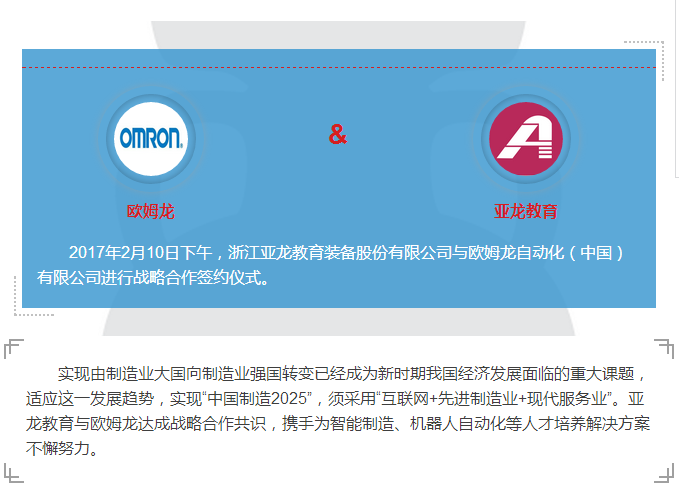 OMRON

&

欧姆龙

亚龙教育

2017年2月10日下午，浙江亚龙教育装备股份有限公司与欧姆龙自动化（中国）有限公司进行战略合作签约仪式。

实现由制造业大国向制造业强国转变已经成为新时期我国经济发展面临的重大课题，适应这一发展趋势，实现“中国制造2025”，须采用“互联网+先进制造业+现代服务业”。亚龙教育与欧姆龙达成战略合作共识，携手为智能制造、机器人自动化等人才培养解决方案不懈努力。